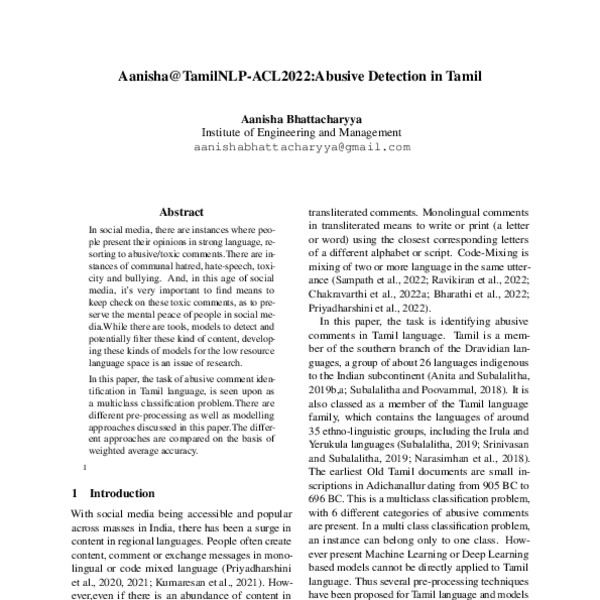 Aanisha@TamilNLP-ACL2022:Abusive Detection in Tamil

Aanisha Bhattacharyya
Institute of Engineering and Management
aanishabhattacharyya@gmail.com

Abstract

In social media, there are instances where people present their opinions in strong language, resorting to abusive/toxic comments.There are instances of communal hatred, hate-speech, toxicity and bullying. And, in this age of social media, it's very important to find means to keep check on these toxic comments, as to preserve the mental peace of people in social media.While there are tools, models to detect and potentially filter these kind of content, developing these kinds of models for the low resource language space is an issue of research.

In this paper, the task of abusive comment identification in Tamil language, is seen upon as a multiclass classification problem.There are different pre-processing as well as modelling approaches discussed in this paper.The different approaches are compared on the basis of weighted average accuracy.

1

1 Introduction

With social media being accessible and popular across masses in India, there has been a surge in content in regional languages. People often create content, comment or exchange messages in monolingual or code mixed language (Priyadharshini et al., 2020, 2021; Kumaresan et al., 2021). However,even if there is an abundance of content in

transliterated comments. Monolingual comments in transliterated means to write or print (a letter or word) using the closest corresponding letters of a different alphabet or script. Code-Mixing is mixing of two or more language in the same utterance (Sampath et al., 2022; Ravikiran et al., 2022; Chakravarthi et al., 2022a; Bharathi et al., 2022; Priyadharshini et al., 2022).

In this paper, the task is identifying abusive comments in Tamil language. Tamil is a member of the southern branch of the Dravidian languages, a group of about 26 languages indigenous to the Indian subcontinent (Anita and Subalalitha, 2019b,a; Subalalitha and Poovammal, 2018). It is also classed as a member of the Tamil language family, which contains the languages of around 35 ethno-linguistic groups, including the Irula and Yerukula languages (Subalalitha, 2019; Srinivasan and Subalalitha, 2019; Narasimhan et al., 2018). The earliest Old Tamil documents are small inscriptions in Adichanallur dating from 905 BC to 696 BC. This is a multiclass classification problem, with 6 different categories of abusive comments are present. In a multi class classification problem, an instance can belong only to one class. However present Machine Learning or Deep Learning based models cannot be directly applied to Tamil language. Thus several pre-processing techniques have been proposed for Tamil language and models